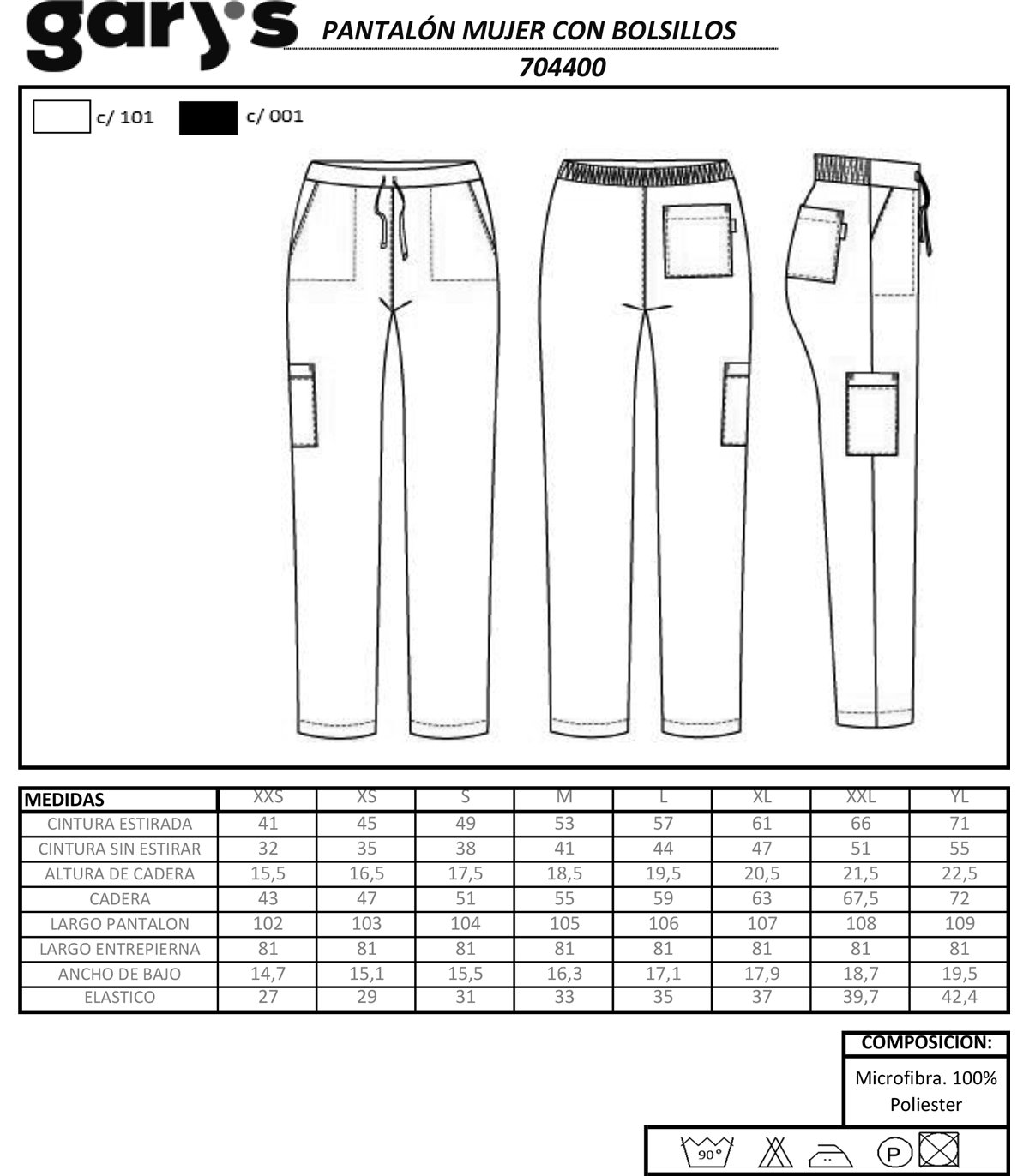 gary's PANTALÓN MUJER CON BOLSILLOS
704400

c/ 101 c/ 001

| MEDIDAS | XXS | XS | S | M | L | XL | XXL | YL |
|---|---|---|---|---|---|---|---|---|
| CINTURA ESTIRADA | 41 | 45 | 49 | 53 | 57 | 61 | 66 | 71 |
| CINTURA SIN ESTIRAR | 32 | 35 | 38 | 41 | 44 | 47 | 51 | 55 |
| ALTURA DE CADERA | 15,5 | 16,5 | 17,5 | 18,5 | 19,5 | 20,5 | 21,5 | 22,5 |
| CADERA | 43 | 47 | 51 | 55 | 59 | 63 | 67,5 | 72 |
| LARGO PANTALON | 102 | 103 | 104 | 105 | 106 | 107 | 108 | 109 |
| LARGO ENTREPIERNA | 81 | 81 | 81 | 81 | 81 | 81 | 81 | 81 |
| ANCHO DE BAJO | 14,7 | 15,1 | 15,5 | 16,3 | 17,1 | 17,9 | 18,7 | 19,5 |
| ELASTICO | 27 | 29 | 31 | 33 | 35 | 37 | 39,7 | 42,4 |

COMPOSICION:
Microfibra. 100% Poliester

90°
P